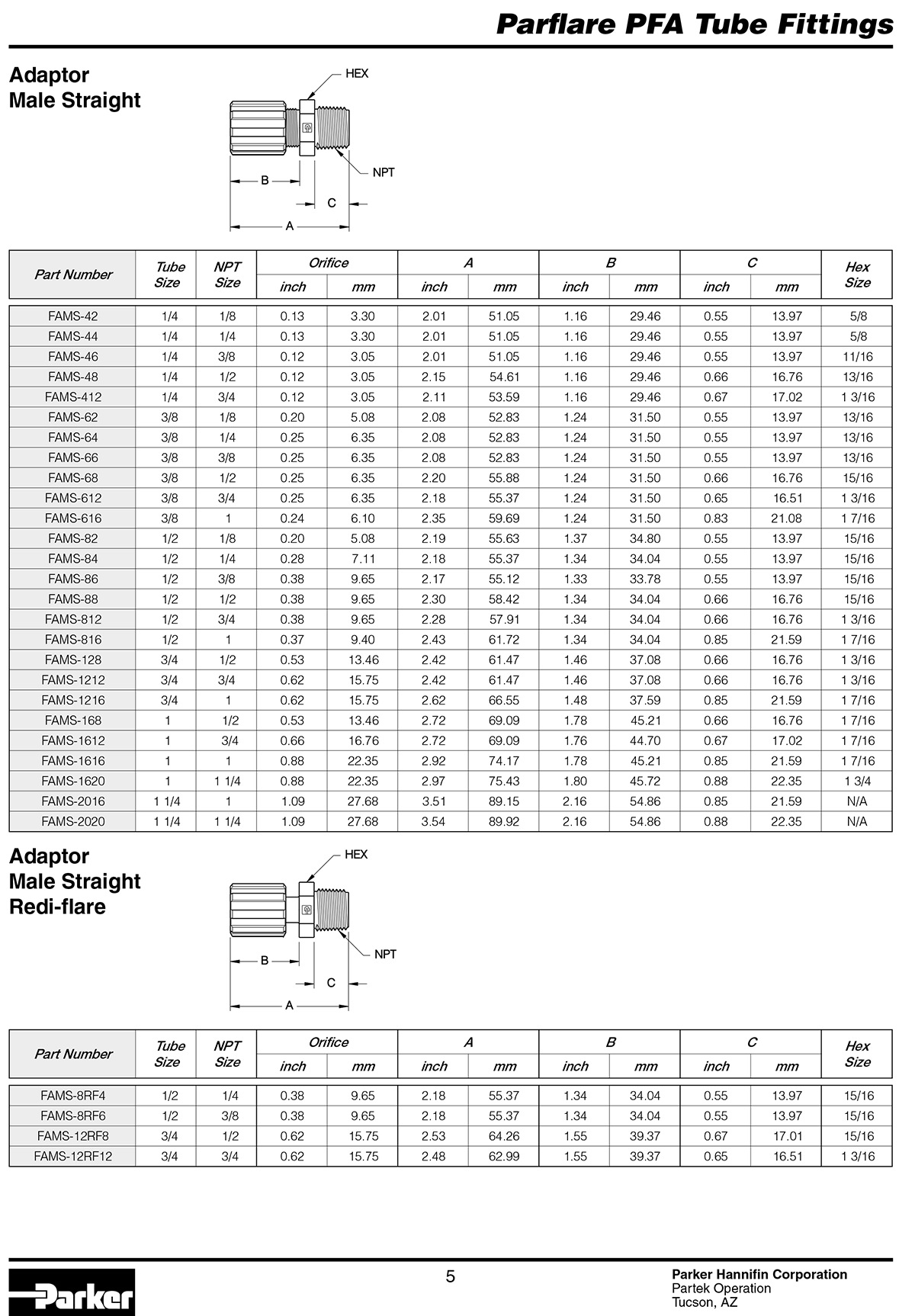 Parflare PFA Tube Fittings

Adaptor
Male Straight

HEX
NPT
B
C
A

| Part Number | Tube Size | NPT Size | Orifice inch | Orifice mm | A inch | A mm | B inch | B mm | C inch | C mm | Hex Size |
|---|---|---|---|---|---|---|---|---|---|---|---|
| FAMS-42 | 1/4 | 1/8 | 0.13 | 3.30 | 2.01 | 51.05 | 1.16 | 29.46 | 0.55 | 13.97 | 5/8 |
| FAMS-44 | 1/4 | 1/4 | 0.13 | 3.30 | 2.01 | 51.05 | 1.16 | 29.46 | 0.55 | 13.97 | 5/8 |
| FAMS-46 | 1/4 | 3/8 | 0.12 | 3.05 | 2.01 | 51.05 | 1.16 | 29.46 | 0.55 | 13.97 | 11/16 |
| FAMS-48 | 1/4 | 1/2 | 0.12 | 3.05 | 2.15 | 54.61 | 1.16 | 29.46 | 0.66 | 16.76 | 13/16 |
| FAMS-412 | 1/4 | 3/4 | 0.12 | 3.05 | 2.11 | 53.59 | 1.16 | 29.46 | 0.67 | 17.02 | 1 3/16 |
| FAMS-62 | 3/8 | 1/8 | 0.20 | 5.08 | 2.08 | 52.83 | 1.24 | 31.50 | 0.55 | 13.97 | 13/16 |
| FAMS-64 | 3/8 | 1/4 | 0.25 | 6.35 | 2.08 | 52.83 | 1.24 | 31.50 | 0.55 | 13.97 | 13/16 |
| FAMS-66 | 3/8 | 3/8 | 0.25 | 6.35 | 2.08 | 52.83 | 1.24 | 31.50 | 0.55 | 13.97 | 13/16 |
| FAMS-68 | 3/8 | 1/2 | 0.25 | 6.35 | 2.20 | 55.88 | 1.24 | 31.50 | 0.66 | 16.76 | 15/16 |
| FAMS-612 | 3/8 | 3/4 | 0.25 | 6.35 | 2.18 | 55.37 | 1.24 | 31.50 | 0.65 | 16.51 | 1 3/16 |
| FAMS-616 | 3/8 | 1 | 0.24 | 6.10 | 2.35 | 59.69 | 1.24 | 31.50 | 0.83 | 21.08 | 1 7/16 |
| FAMS-82 | 1/2 | 1/8 | 0.20 | 5.08 | 2.19 | 55.63 | 1.37 | 34.80 | 0.55 | 13.97 | 15/16 |
| FAMS-84 | 1/2 | 1/4 | 0.28 | 7.11 | 2.18 | 55.37 | 1.34 | 34.04 | 0.55 | 13.97 | 15/16 |
| FAMS-86 | 1/2 | 3/8 | 0.38 | 9.65 | 2.17 | 55.12 | 1.33 | 33.78 | 0.55 | 13.97 | 15/16 |
| FAMS-88 | 1/2 | 1/2 | 0.38 | 9.65 | 2.30 | 58.42 | 1.34 | 34.04 | 0.66 | 16.76 | 15/16 |
| FAMS-812 | 1/2 | 3/4 | 0.38 | 9.65 | 2.28 | 57.91 | 1.34 | 34.04 | 0.66 | 16.76 | 1 3/16 |
| FAMS-816 | 1/2 | 1 | 0.37 | 9.40 | 2.43 | 61.72 | 1.34 | 34.04 | 0.85 | 21.59 | 1 7/16 |
| FAMS-128 | 3/4 | 1/2 | 0.53 | 13.46 | 2.42 | 61.47 | 1.46 | 37.08 | 0.66 | 16.76 | 1 3/16 |
| FAMS-1212 | 3/4 | 3/4 | 0.62 | 15.75 | 2.42 | 61.47 | 1.46 | 37.08 | 0.66 | 16.76 | 1 3/16 |
| FAMS-1216 | 3/4 | 1 | 0.62 | 15.75 | 2.62 | 66.55 | 1.48 | 37.59 | 0.85 | 21.59 | 1 7/16 |
| FAMS-168 | 1 | 1/2 | 0.53 | 13.46 | 2.72 | 69.09 | 1.78 | 45.21 | 0.66 | 16.76 | 1 7/16 |
| FAMS-1612 | 1 | 3/4 | 0.66 | 16.76 | 2.72 | 69.09 | 1.76 | 44.70 | 0.67 | 17.02 | 1 7/16 |
| FAMS-1616 | 1 | 1 | 0.88 | 22.35 | 2.92 | 74.17 | 1.78 | 45.21 | 0.85 | 21.59 | 1 7/16 |
| FAMS-1620 | 1 | 1 1/4 | 0.88 | 22.35 | 2.97 | 75.43 | 1.80 | 45.72 | 0.88 | 22.35 | 1 3/4 |
| FAMS-2016 | 1 1/4 | 1 | 1.09 | 27.68 | 3.51 | 89.15 | 2.16 | 54.86 | 0.85 | 21.59 | N/A |
| FAMS-2020 | 1 1/4 | 1 1/4 | 1.09 | 27.68 | 3.54 | 89.92 | 2.16 | 54.86 | 0.88 | 22.35 | N/A |

Adaptor
Male Straight
Redi-flare

HEX
NPT
B
C
A

| Part Number | Tube Size | NPT Size | Orifice inch | Orifice mm | A inch | A mm | B inch | B mm | C inch | C mm | Hex Size |
|---|---|---|---|---|---|---|---|---|---|---|---|
| FAMS-8RF4 | 1/2 | 1/4 | 0.38 | 9.65 | 2.18 | 55.37 | 1.34 | 34.04 | 0.55 | 13.97 | 15/16 |
| FAMS-8RF6 | 1/2 | 3/8 | 0.38 | 9.65 | 2.18 | 55.37 | 1.34 | 34.04 | 0.55 | 13.97 | 15/16 |
| FAMS-12RF8 | 3/4 | 1/2 | 0.62 | 15.75 | 2.53 | 64.26 | 1.55 | 39.37 | 0.67 | 17.01 | 15/16 |
| FAMS-12RF12 | 3/4 | 3/4 | 0.62 | 15.75 | 2.48 | 62.99 | 1.55 | 39.37 | 0.65 | 16.51 | 1 3/16 |

Parker

5

Parker Hannifin Corporation
Partek Operation
Tucson, AZ